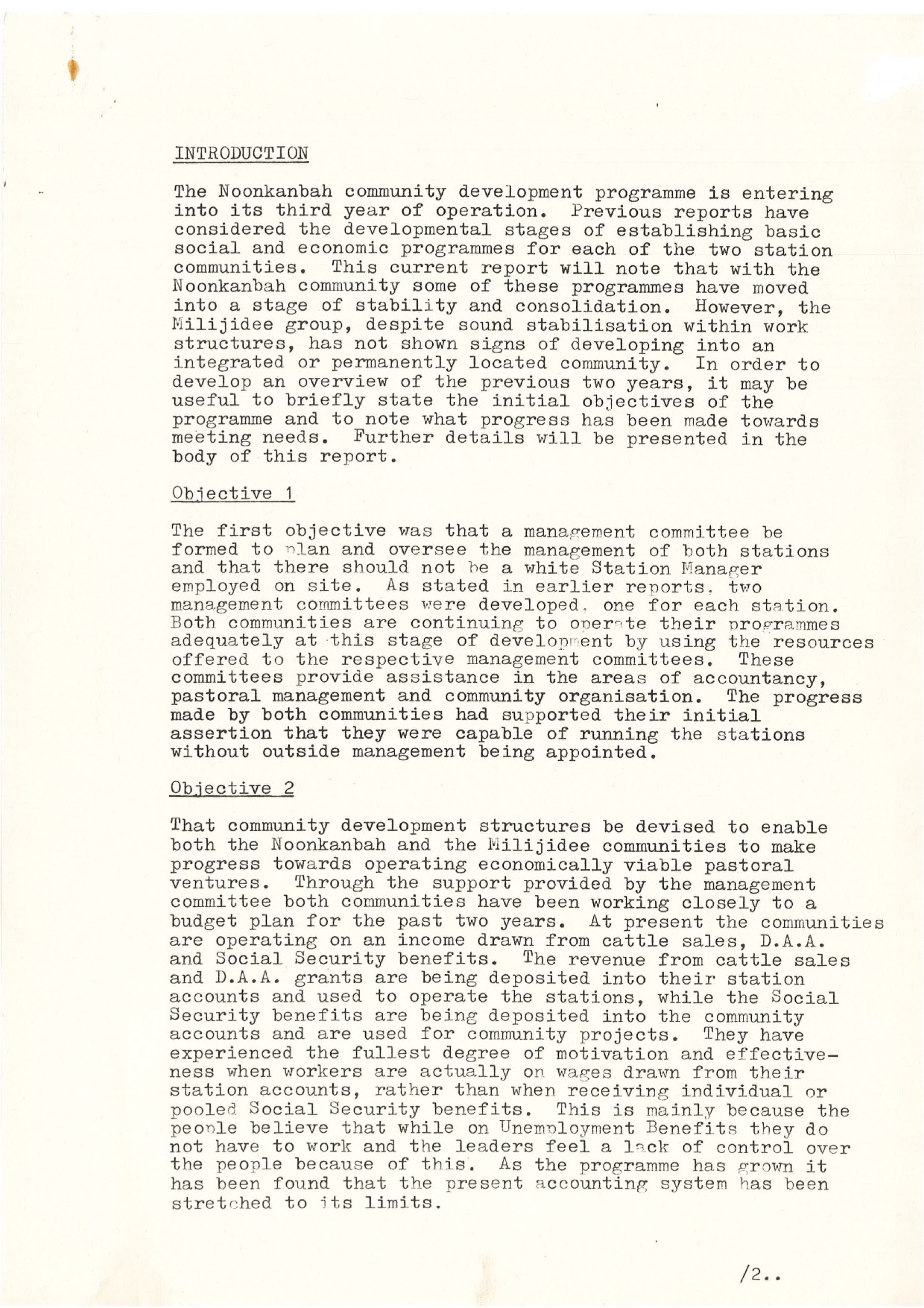 INTRODUCTION

The Noonkanbah community development programme is entering into its third year of operation. Previous reports have considered the developmental stages of establishing basic social and economic programmes for each of the two station communities. This current report will note that with the Noonkanbah community some of these programmes have moved into a stage of stability and consolidation. However, the Milijidee group, despite sound stabilisation within work structures, has not shown signs of developing into an integrated or permanently located community. In order to develop an overview of the previous two years, it may be useful to briefly state the initial objectives of the programme and to note what progress has been made towards meeting needs. Further details will be presented in the body of this report.

Objective 1

The first objective was that a management committee be formed to plan and oversee the management of both stations and that there should not be a white Station Manager employed on site. As stated in earlier reports, two management committees were developed, one for each station. Both communities are continuing to operate their programmes adequately at this stage of development by using the resources offered to the respective management committees. These committees provide assistance in the areas of accountancy, pastoral management and community organisation. The progress made by both communities had supported their initial assertion that they were capable of running the stations without outside management being appointed.

Objective 2

That community development structures be devised to enable both the Noonkanbah and the Milijidee communities to make progress towards operating economically viable pastoral ventures. Through the support provided by the management committee both communities have been working closely to a budget plan for the past two years. At present the communities are operating on an income drawn from cattle sales, D.A.A. and Social Security benefits. The revenue from cattle sales and D.A.A. grants are being deposited into their station accounts and used to operate the stations, while the Social Security benefits are being deposited into the community accounts and are used for community projects. They have experienced the fullest degree of motivation and effectiveness when workers are actually on wages drawn from their station accounts, rather than when receiving individual or pooled Social Security benefits. This is mainly because the people believe that while on Unemployment Benefits they do not have to work and the leaders feel a lack of control over the people because of this. As the programme has grown it has been found that the present accounting system has been stretched to its limits.

/2..